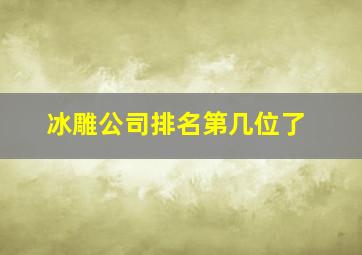 冰雕公司排名第几位了